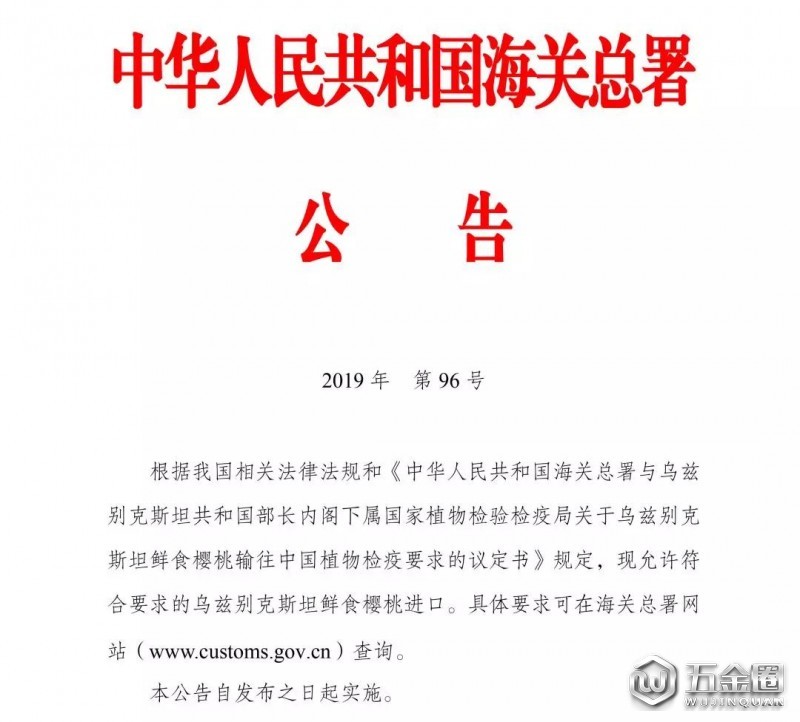 中华人民共和国海关总署

公　告

2019 年　第 96 号

根据我国相关法律法规和《中华人民共和国海关总署与乌兹别克斯坦共和国部长内阁下属国家植物检验检疫局关于乌兹别克斯坦鲜食樱桃输往中国植物检疫要求的议定书》规定，现允许符合要求的乌兹别克斯坦鲜食樱桃进口。具体要求可在海关总署网站（www.customs.gov.cn）查询。

本公告自发布之日起实施。

五金圈
WUJINQUAN